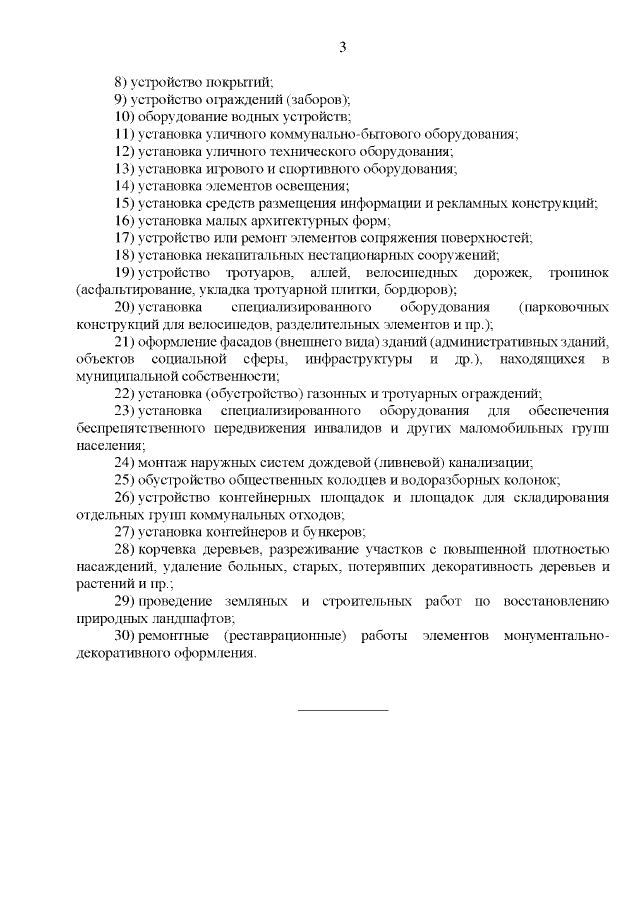 3

8) устройство покрытий;

9) устройство ограждений (заборов);

10) оборудование водных устройств;

11) установка уличного коммунально-бытового оборудования;

12) установка уличного технического оборудования;

13) установка игрового и спортивного оборудования;

14) установка элементов освещения;

15) установка средств размещения информации и рекламных конструкций;

16) установка малых архитектурных форм;

17) устройство или ремонт элементов сопряжения поверхностей;

18) установка некапитальных нестационарных сооружений;

19) устройство тротуаров, аллей, велосипедных дорожек, тропинок (асфальтирование, укладка тротуарной плитки, бордюров);

20) установка специализированного оборудования (парковочных конструкций для велосипедов, разделительных элементов и пр.);

21) оформление фасадов (внешнего вида) зданий (административных зданий, объектов социальной сферы, инфраструктуры и др.), находящихся в муниципальной собственности;

22) установка (обустройство) газонных и тротуарных ограждений;

23) установка специализированного оборудования для обеспечения беспрепятственного передвижения инвалидов и других маломобильных групп населения;

24) монтаж наружных систем дождевой (ливневой) канализации;

25) обустройство общественных колодцев и водоразборных колонок;

26) устройство контейнерных площадок и площадок для складирования отдельных групп коммунальных отходов;

27) установка контейнеров и бункеров;

28) корчевка деревьев, разреживание участков с повышенной плотностью насаждений, удаление больных, старых, потерявших декоративность деревьев и растений и пр.;

29) проведение земляных и строительных работ по восстановлению природных ландшафтов;

30) ремонтные (реставрационные) работы элементов монументально-декоративного оформления.